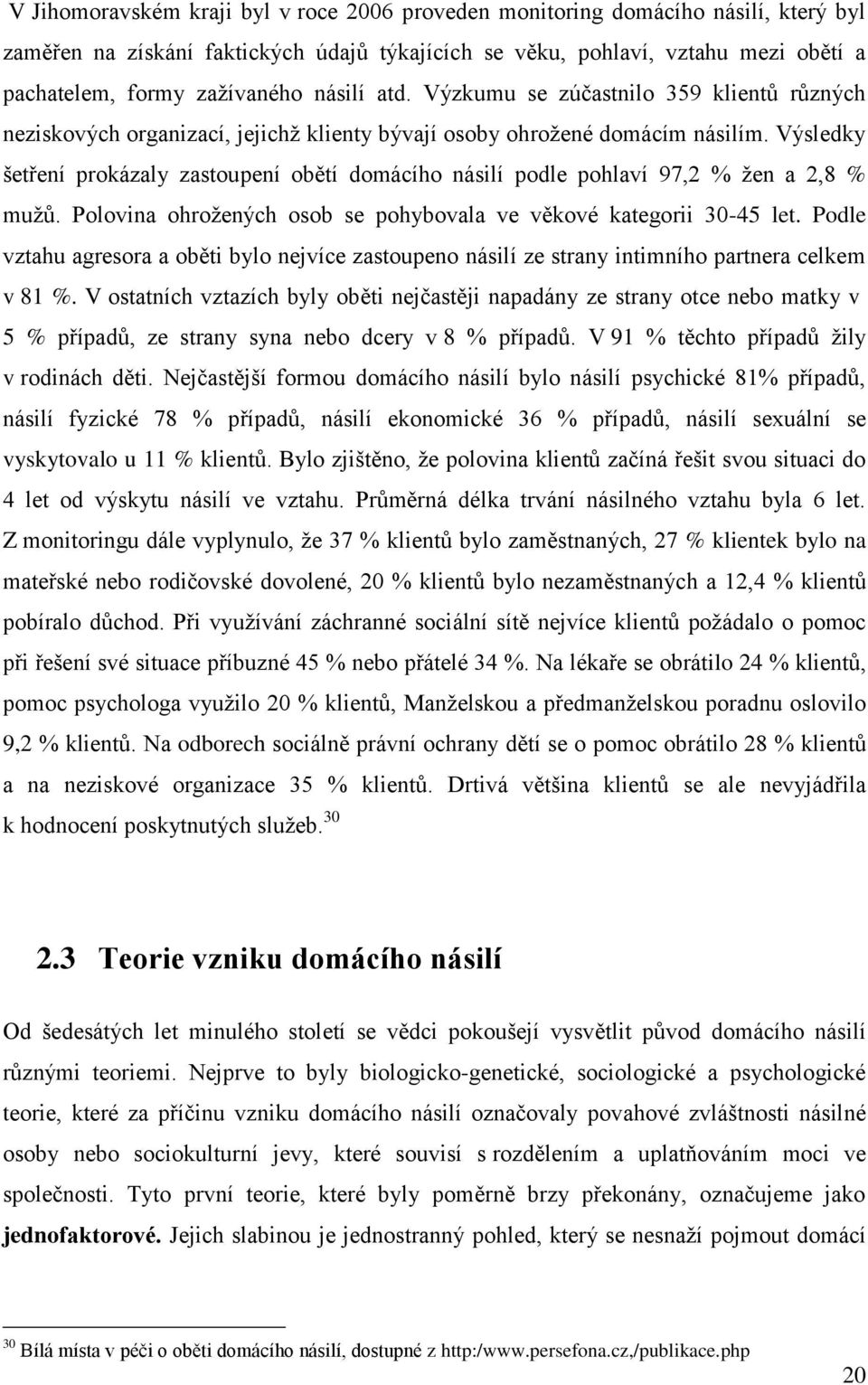 V Jihomoravském kraji byl v roce 2006 proveden monitoring domácího násilí, který byl zaměřen na získání faktických údajů týkajících se věku, pohlaví, vztahu mezi obětí a pachatelem, formy zažívaného násilí atd. Výzkumu se zúčastnilo 359 klientů různých neziskových organizací, jejichž klienty bývají osoby ohrožené domácím násilím. Výsledky šetření prokázaly zastoupení obětí domácího násilí podle pohlaví 97,2 % žen a 2,8 % mužů. Polovina ohrožených osob se pohybovala ve věkové kategorii 30-45 let. Podle vztahu agresora a oběti bylo nejvíce zastoupeno násilí ze strany intimního partnera celkem v 81 %. V ostatních vztazích byly oběti nejčastěji napadány ze strany otce nebo matky v 5 % případů, ze strany syna nebo dcery v 8 % případů. V 91 % těchto případů žily v rodinách děti. Nejčastější formou domácího násilí bylo násilí psychické 81% případů, násilí fyzické 78 % případů, násilí ekonomické 36 % případů, násilí sexuální se vyskytovalo u 11 % klientů. Bylo zjištěno, že polovina klientů začíná řešit svou situaci do 4 let od výskytu násilí ve vztahu. Průměrná délka trvání násilného vztahu byla 6 let. Z monitoringu dále vyplynulo, že 37 % klientů bylo zaměstnaných, 27 % klientek bylo na mateřské nebo rodičovské dovolené, 20 % klientů bylo nezaměstnaných a 12,4 % klientů pobíralo důchod. Při využívání záchranné sociální sítě nejvíce klientů požádalo o pomoc při řešení své situace příbuzné 45 % nebo přátelé 34 %. Na lékaře se obrátilo 24 % klientů, pomoc psychologa využilo 20 % klientů, Manželskou a předmanželskou poradnu oslovilo 9,2 % klientů. Na odborech sociálně právní ochrany dětí se o pomoc obrátilo 28 % klientů a na neziskové organizace 35 % klientů. Drtivá většina klientů se ale nevyjádřila k hodnocení poskytnutých služeb.$^{30}$

2.3 Teorie vzniku domácího násilí

Od šedesátých let minulého století se vědci pokoušejí vysvětlit původ domácího násilí různými teoriemi. Nejprve to byly biologicko-genetické, sociologické a psychologické teorie, které za příčinu vzniku domácího násilí označovaly povahové zvláštnosti násilné osoby nebo sociokulturní jevy, které souvisí s rozdělením a uplatňováním moci ve společnosti. Tyto první teorie, které byly poměrně brzy překonány, označujeme jako jednofaktorové. Jejich slabinou je jednostranný pohled, který se nesnaží pojmout domácí

$^{30}$ Bílá místa v péči o oběti domácího násilí, dostupné z http:/www.persefona.cz,/publikace.php

20